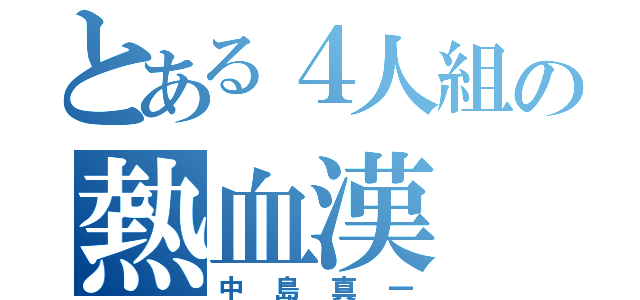 とある４人組の
熱血漢
中島真一